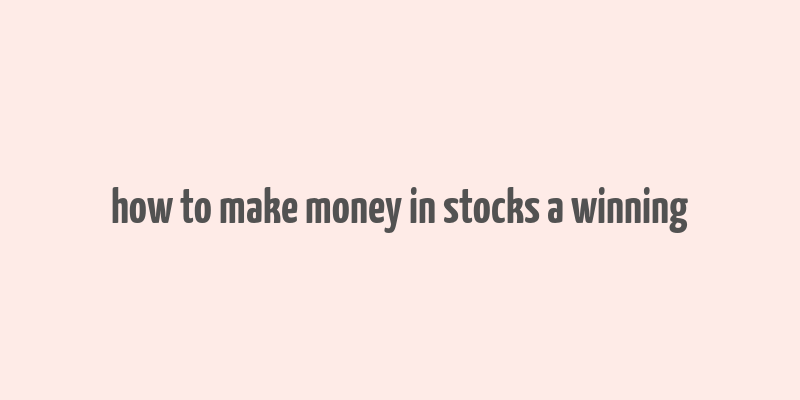 how to make money in stocks a winning